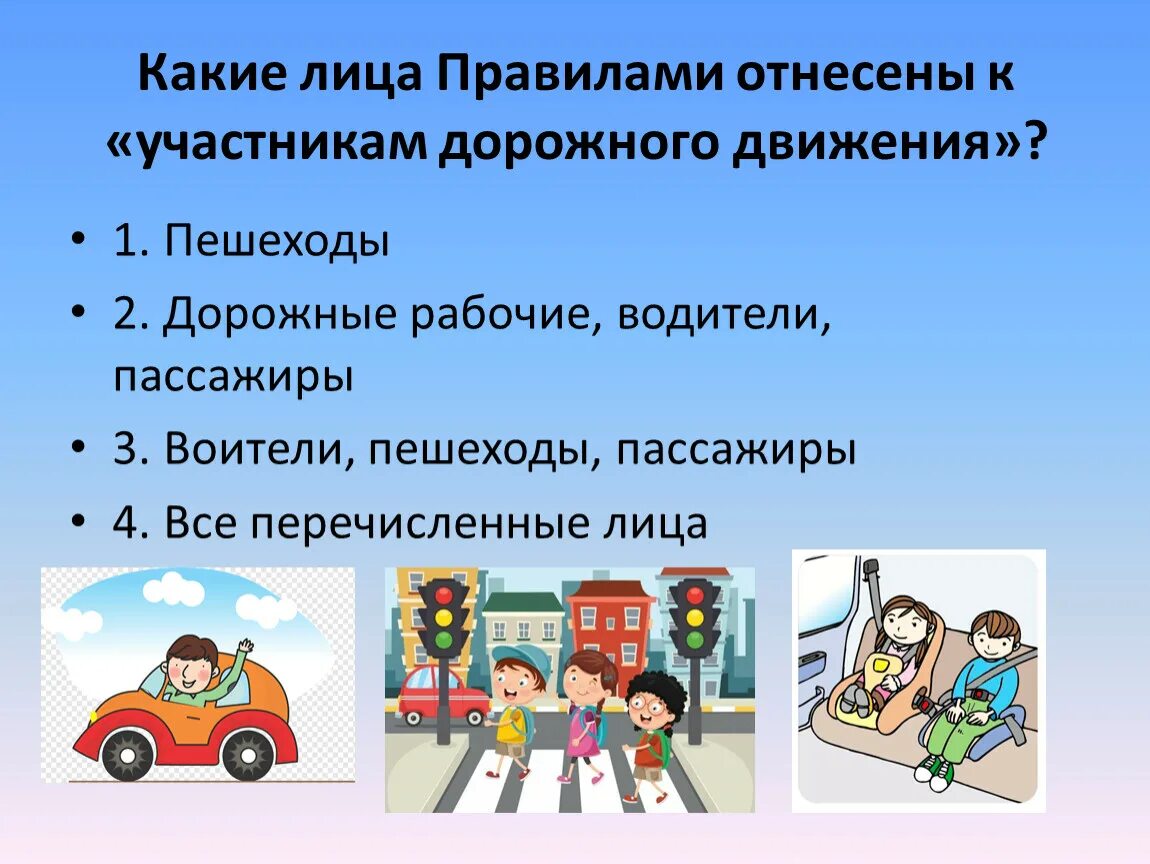 Какие лица Правилами отнесены к «участникам дорожного движения»?

• 1. Пешеходы
• 2. Дорожные рабочие, водители, пассажиры
• 3. Воители, пешеходы, пассажиры
• 4. Все перечисленные лица